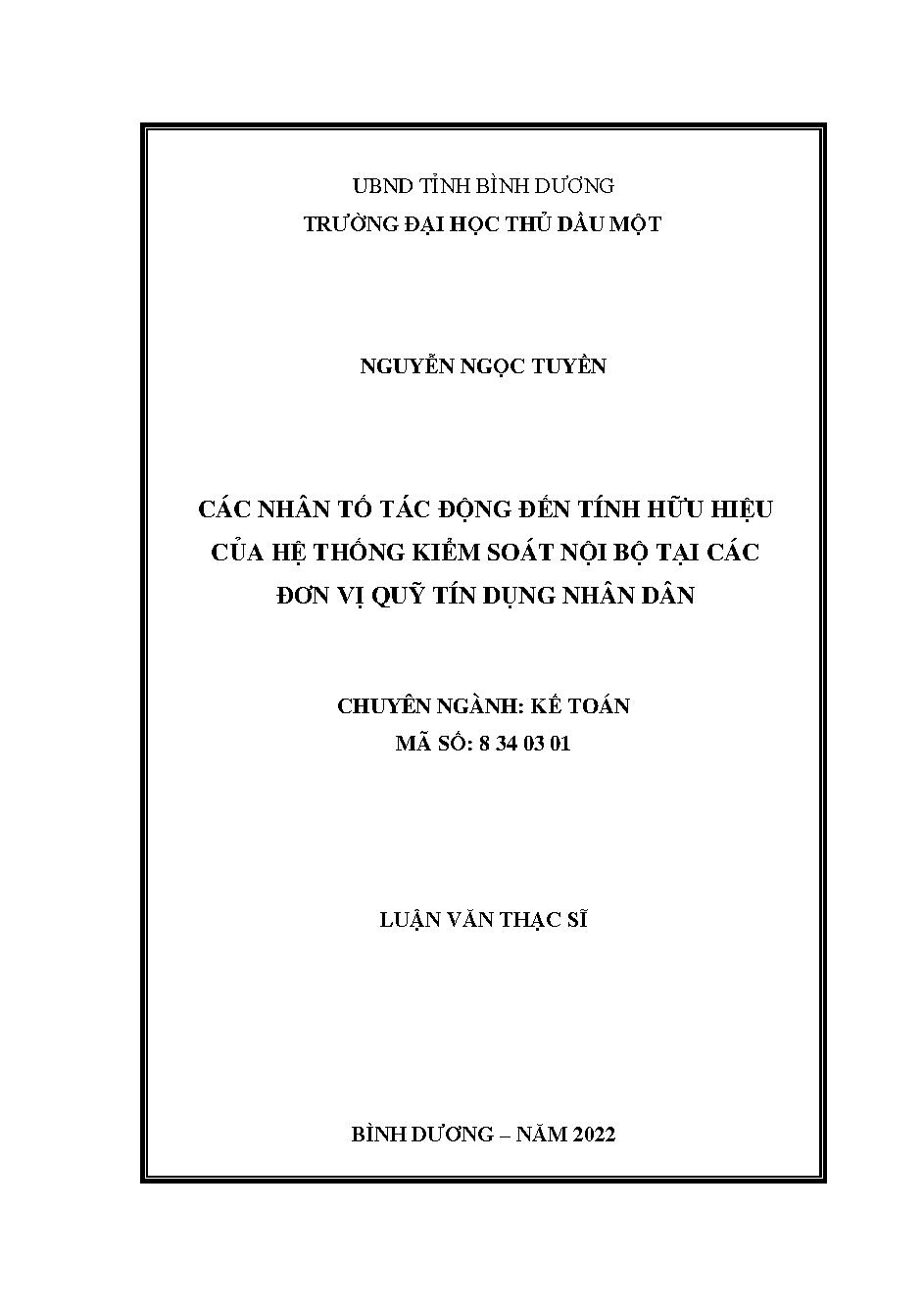 UBND TỈNH BÌNH DƯƠNG
TRƯỜNG ĐẠI HỌC THỦ DẦU MỘT

NGUYỄN NGỌC TUYỀN

CÁC NHÂN TỐ TÁC ĐỘNG ĐẾN TÍNH HỮU HIỆU CỦA HỆ THỐNG KIỂM SOÁT NỘI BỘ TẠI CÁC ĐƠN VỊ QUỸ TÍN DỤNG NHÂN DÂN

CHUYÊN NGÀNH: KẾ TOÁN
MÃ SỐ: 8 34 03 01

LUẬN VĂN THẠC SĨ

BÌNH DƯƠNG – NĂM 2022